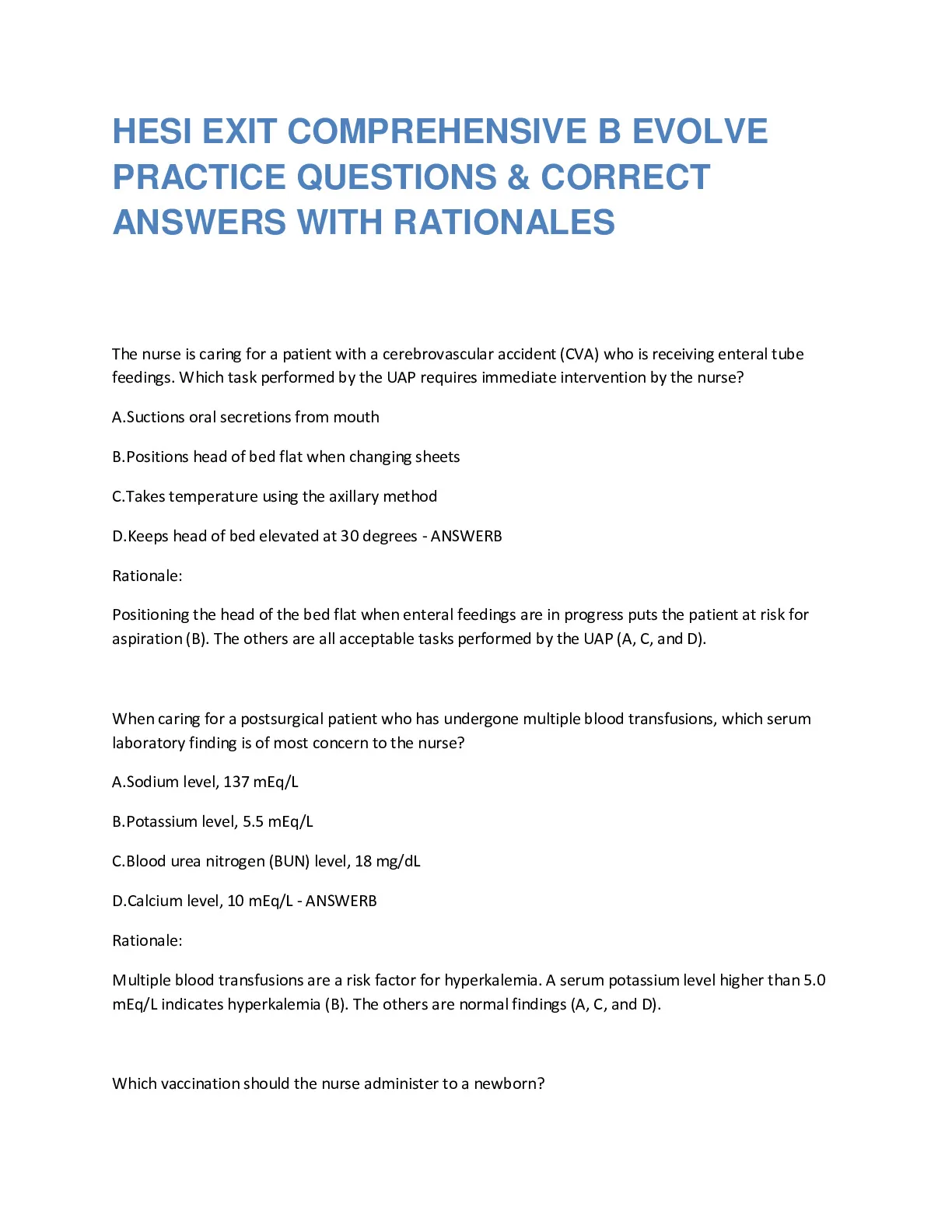 HESI EXIT COMPREHENSIVE B EVOLVE PRACTICE QUESTIONS & CORRECT ANSWERS WITH RATIONALES

The nurse is caring for a patient with a cerebrovascular accident (CVA) who is receiving enteral tube feedings. Which task performed by the UAP requires immediate intervention by the nurse?

A.Suctions oral secretions from mouth

B.Positions head of bed flat when changing sheets

C.Takes temperature using the axillary method

D.Keeps head of bed elevated at 30 degrees - ANSWERB

Rationale:

Positioning the head of the bed flat when enteral feedings are in progress puts the patient at risk for aspiration (B). The others are all acceptable tasks performed by the UAP (A, C, and D).

When caring for a postsurgical patient who has undergone multiple blood transfusions, which serum laboratory finding is of most concern to the nurse?

A.Sodium level, 137 mEq/L

B.Potassium level, 5.5 mEq/L

C.Blood urea nitrogen (BUN) level, 18 mg/dL

D.Calcium level, 10 mEq/L - ANSWERB

Rationale:

Multiple blood transfusions are a risk factor for hyperkalemia. A serum potassium level higher than 5.0 mEq/L indicates hyperkalemia (B). The others are normal findings (A, C, and D).

Which vaccination should the nurse administer to a newborn?